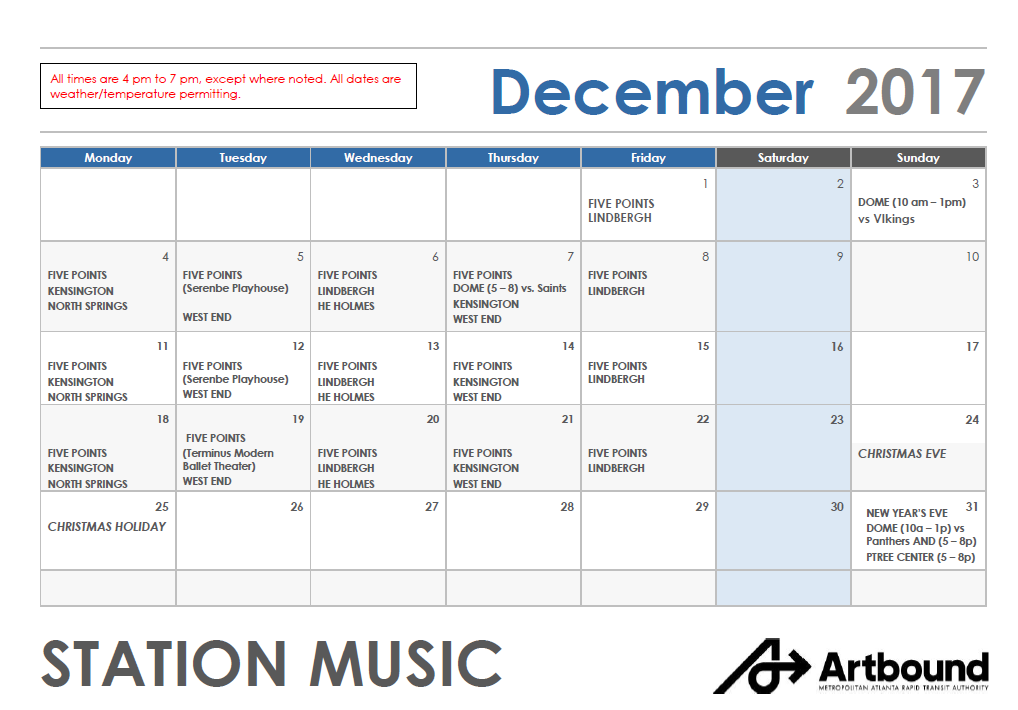 All times are 4 pm to 7 pm, except where noted. All dates are weather/temperature permitting.

December 2017

| Monday | Tuesday | Wednesday | Thursday | Friday | Saturday | Sunday |
|---|---|---|---|---|---|---|
| | | | | 1 FIVE POINTS LINDBERGH | 2 | 3 DOME (10 am – 1pm) vs VIkings |
| 4 FIVE POINTS KENSINGTON NORTH SPRINGS | 5 FIVE POINTS (Serenbe Playhouse) WEST END | 6 FIVE POINTS LINDBERGH HE HOLMES | 7 FIVE POINTS DOME (5 – 8) vs. Saints KENSINGTON WEST END | 8 FIVE POINTS LINDBERGH | 9 | 10 |
| 11 FIVE POINTS KENSINGTON NORTH SPRINGS | 12 FIVE POINTS (Serenbe Playhouse) WEST END | 13 FIVE POINTS LINDBERGH HE HOLMES | 14 FIVE POINTS KENSINGTON WEST END | 15 FIVE POINTS LINDBERGH | 16 | 17 |
| 18 FIVE POINTS KENSINGTON NORTH SPRINGS | 19 FIVE POINTS (Terminus Modern Ballet Theater) WEST END | 20 FIVE POINTS LINDBERGH HE HOLMES | 21 FIVE POINTS KENSINGTON WEST END | 22 FIVE POINTS LINDBERGH | 23 | 24 CHRISTMAS EVE |
| 25 CHRISTMAS HOLIDAY | 26 | 27 | 28 | 29 | 30 | 31 NEW YEAR'S EVE DOME (10a – 1p) vs Panthers AND (5 – 8p) PTREE CENTER (5 – 8p) |
| | | | | | | |

STATION MUSIC

Artbound
METROPOLITAN ATLANTA RAPID TRANSIT AUTHORITY